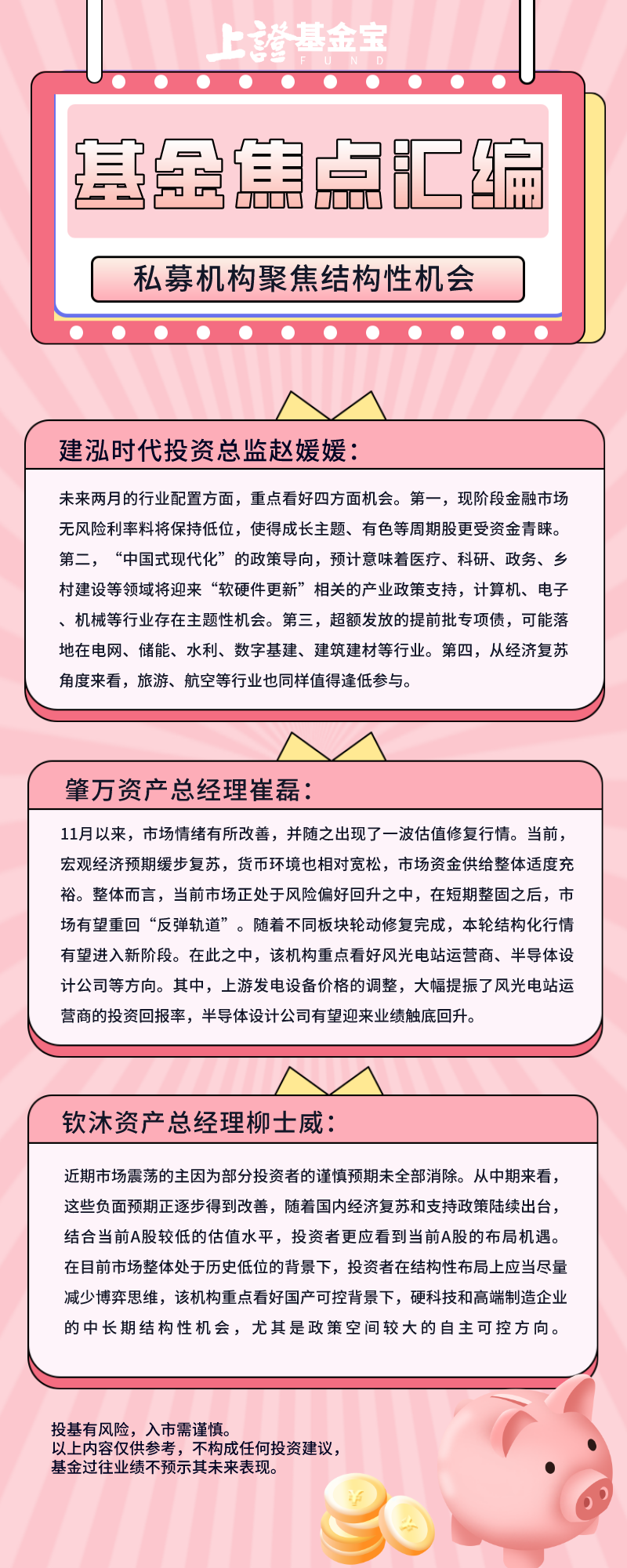 上證基金宝
FUND

基金焦点汇编

私募机构聚焦结构性机会

建泓时代投资总监赵媛媛：

未来两月的行业配置方面，重点看好四方面机会。第一，现阶段金融市场无风险利率料将保持低位，使得成长主题、有色等周期股更受资金青睐。第二，“中国式现代化”的政策导向，预计意味着医疗、科研、政务、乡村建设等领域将迎来“软硬件更新”相关的产业政策支持，计算机、电子、机械等行业存在主题性机会。第三，超额发放的提前批专项债，可能落地在电网、储能、水利、数字基建、建筑建材等行业。第四，从经济复苏角度来看，旅游、航空等行业也同样值得逢低参与。

肇万资产总经理崔磊：

11月以来，市场情绪有所改善，并随之出现了一波估值修复行情。当前，宏观经济预期缓步复苏，货币环境也相对宽松，市场资金供给整体适度充裕。整体而言，当前市场正处于风险偏好回升之中，在短期整固之后，市场有望重回“反弹轨道”。随着不同板块轮动修复完成，本轮结构化行情有望进入新阶段。在此之中，该机构重点看好风光电站运营商、半导体设计公司等方向。其中，上游发电设备价格的调整，大幅提振了风光电站运营商的投资回报率，半导体设计公司有望迎来业绩触底回升。

钦沐资产总经理柳士威：

近期市场震荡的主因为部分投资者的谨慎预期未全部消除。从中期来看，这些负面预期正逐步得到改善，随着国内经济复苏和支持政策陆续出台，结合当前A股较低的估值水平，投资者更应看到当前A股的布局机遇。在目前市场整体处于历史低位的背景下，投资者在结构性布局上应当尽量减少博弈思维，该机构重点看好国产可控背景下，硬科技和高端制造企业的中长期结构性机会，尤其是政策空间较大的自主可控方向。

投基有风险，入市需谨慎。
以上内容仅供参考，不构成任何投资建议，
基金过往业绩不预示其未来表现。